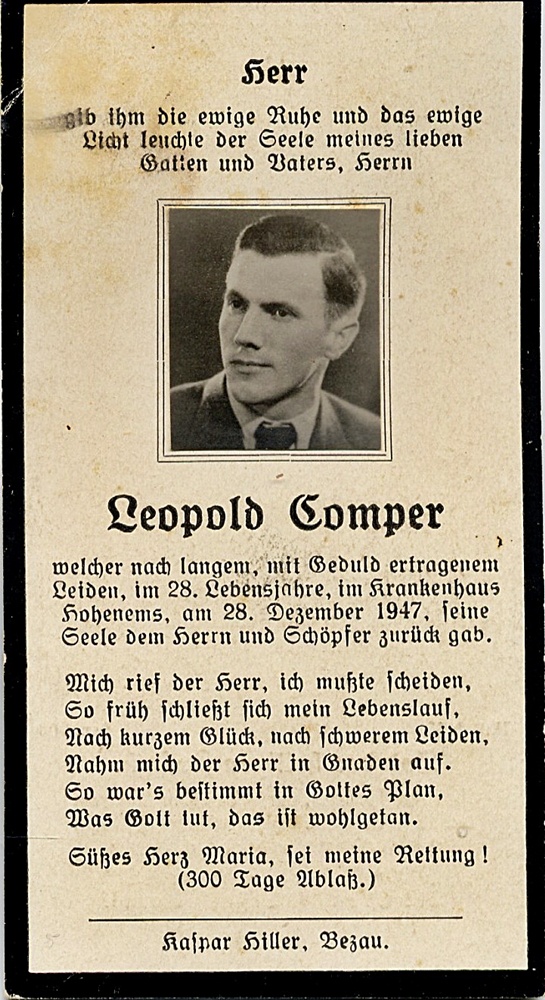 Herr
gib ihm die ewige Ruhe und das ewige Licht leuchte der Seele meines lieben Gatten und Vaters, Herrn

Leopold Comper

welcher nach langem, mit Geduld ertragenem Leiden, im 28. Lebensjahre, im Krankenhaus Hohenems, am 28. Dezember 1947, seine Seele dem Herrn und Schöpfer zurück gab.

Mich rief der Herr, ich mußte scheiden,
So früh schließt sich mein Lebenslauf,
Nach kurzem Glück, nach schwerem Leiden,
Nahm mich der Herr in Gnaden auf.
So war's bestimmt in Gottes Plan,
Was Gott tut, das ist wohlgetan.

Süßes Herz Maria, sei meine Rettung!
(300 Tage Ablaß.)

Kaspar Hiller, Bezau.